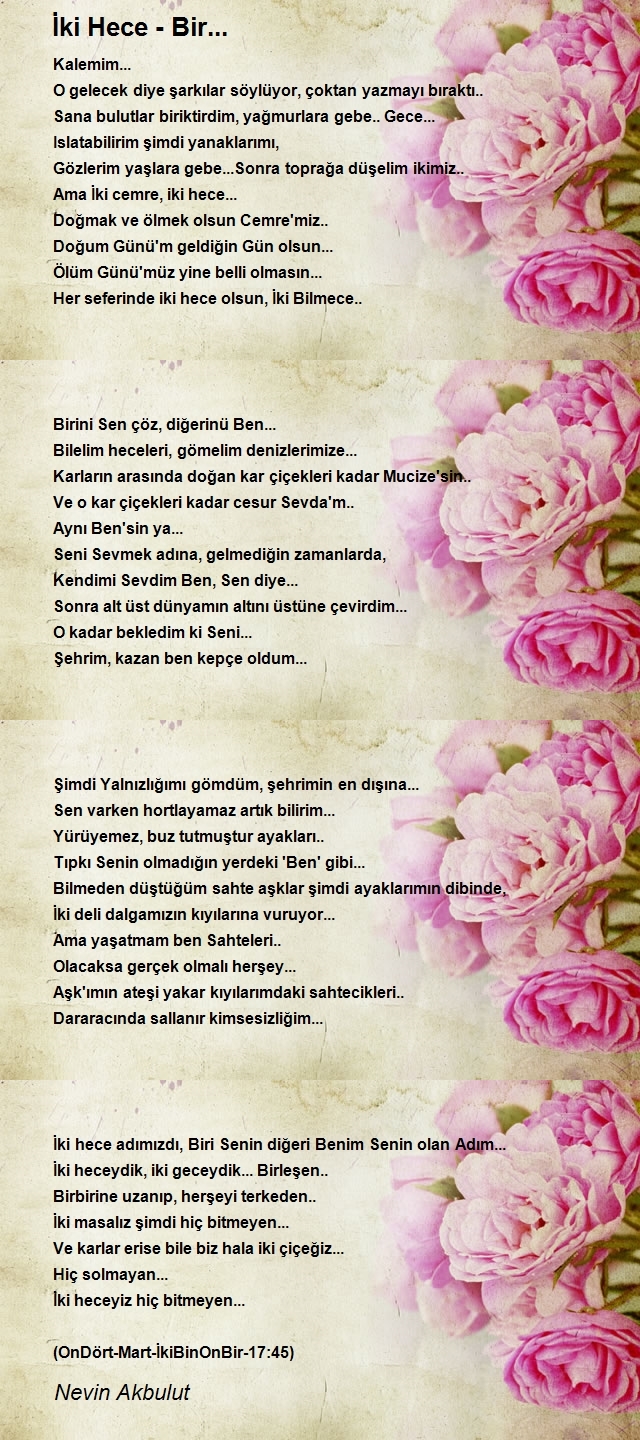 İki Hece - Bir...

Kalemim...
O gelecek diye şarkılar söylüyor, çoktan yazmayı bıraktı..
Sana bulutlar biriktirdim, yağmurlara gebe.. Gece...
Islatabilirim şimdi yanaklarımı,
Gözlerim yaşlara gebe...Sonra toprağa düşelim ikimiz..
Ama İki cemre, iki hece...
Doğmak ve ölmek olsun Cemre'miz..
Doğum Günü'm geldiğin Gün olsun...
Ölüm Günü'müz yine belli olmasın...
Her seferinde iki hece olsun, İki Bilmece..

Birini Sen çöz, diğerinü Ben...
Bilelim heceleri, gömelim denizlerimize...
Karların arasında doğan kar çiçekleri kadar Mucize'sin..
Ve o kar çiçekleri kadar cesur Sevda'm..
Aynı Ben'sin ya...
Seni Sevmek adına, gelmediğin zamanlarda,
Kendimi Sevdim Ben, Sen diye...
Sonra alt üst dünyamın altını üstüne çevirdim...
O kadar bekledim ki Seni...
Şehrim, kazan ben kepçe oldum...

Şimdi Yalnızlığımı gömdüm, şehrimin en dışına...
Sen varken hortlayamaz artık bilirim...
Yürüyemez, buz tutmuştur ayakları..
Tıpkı Senin olmadığın yerdeki 'Ben' gibi...
Bilmeden düştüğüm sahte aşklar şimdi ayaklarımın dibinde,
İki deli dalgamızın kıyılarına vuruyor...
Ama yaşatmam ben Sahteleri..
Olacaksa gerçek olmalı herşey...
Aşk'ımın ateşi yakar kıyılarımdaki sahtecikleri..
Dararacında sallanır kimsesizliğim...

İki hece adımızdı, Biri Senin diğeri Benim Senin olan Adım...
İki heceydik, iki geceydik... Birleşen..
Birbirine uzanıp, herşeyi terkeden..
İki masalız şimdi hiç bitmeyen...
Ve karlar erise bile biz hala iki çiçeğiz...
Hiç solmayan...
İki heceyiz hiç bitmeyen...

(OnDört-Mart-İkiBinOnBir-17:45)

Nevin Akbulut